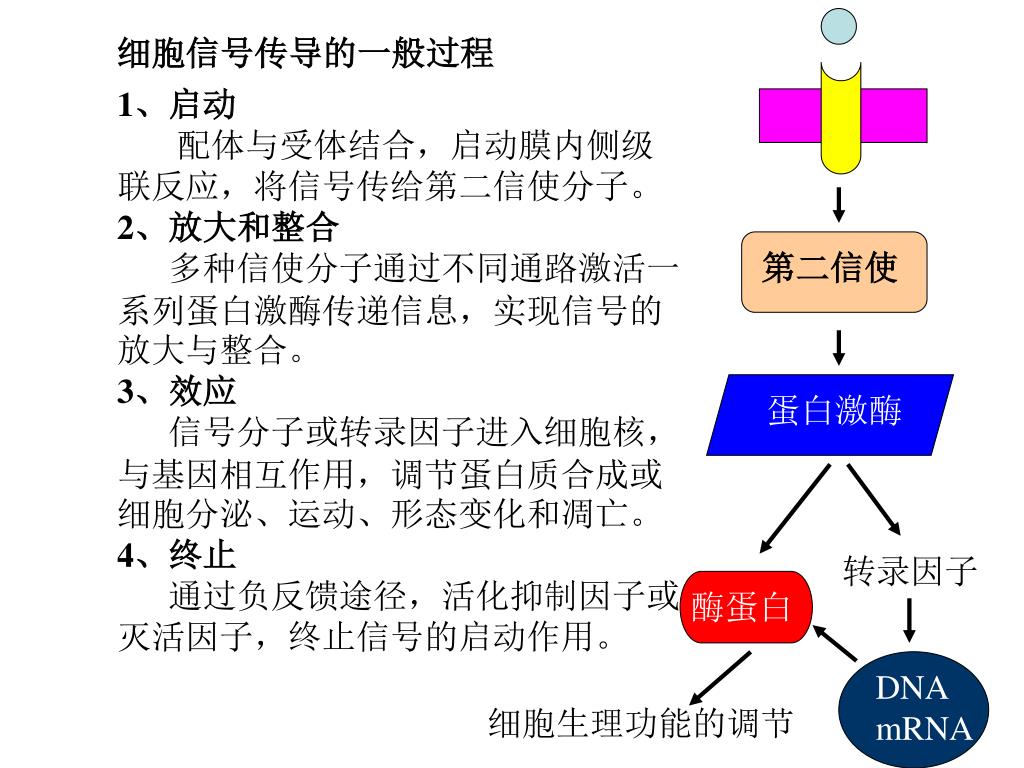 细胞信号传导的一般过程

1、启动

配体与受体结合，启动膜内侧级联反应，将信号传给第二信使分子。

2、放大和整合

多种信使分子通过不同通路激活一系列蛋白激酶传递信息，实现信号的放大与整合。

3、效应

信号分子或转录因子进入细胞核，与基因相互作用，调节蛋白质合成或细胞分泌、运动、形态变化和凋亡。

4、终止

通过负反馈途径，活化抑制因子或灭活因子，终止信号的启动作用。

第二信使

蛋白激酶

转录因子

酶蛋白

DNA
mRNA

细胞生理功能的调节